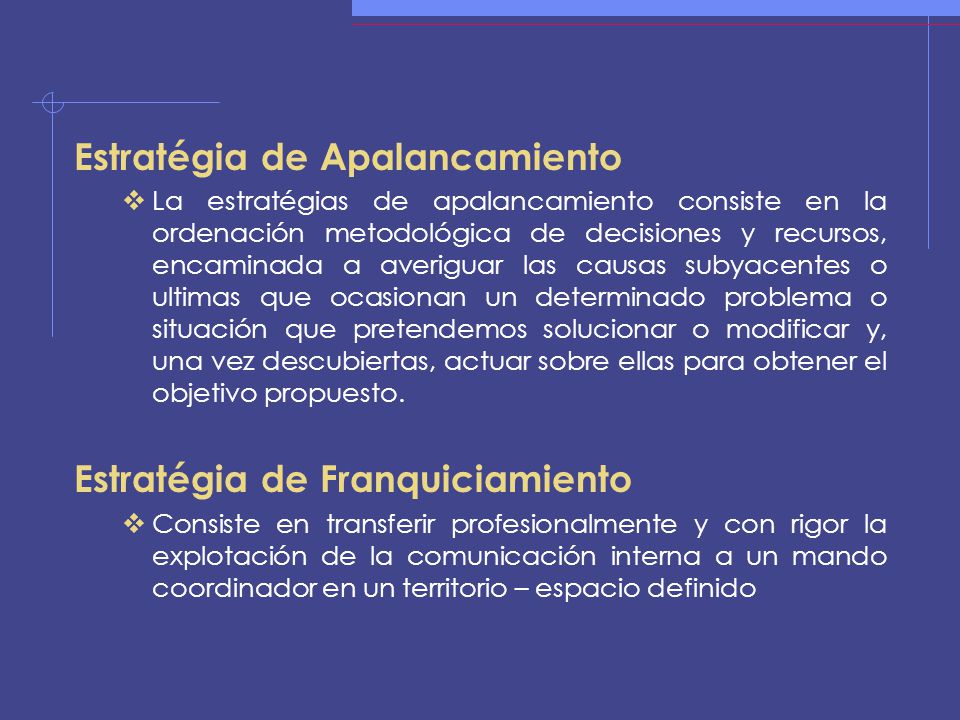 Estratégia de Apalancamiento

❖ La estratégias de apalancamiento consiste en la ordenación metodológica de decisiones y recursos, encaminada a averiguar las causas subyacentes o ultimas que ocasionan un determinado problema o situación que pretendemos solucionar o modificar y, una vez descubiertas, actuar sobre ellas para obtener el objetivo propuesto.

Estratégia de Franquiciamiento

❖ Consiste en transferir profesionalmente y con rigor la explotación de la comunicación interna a un mando coordinador en un territorio – espacio definido